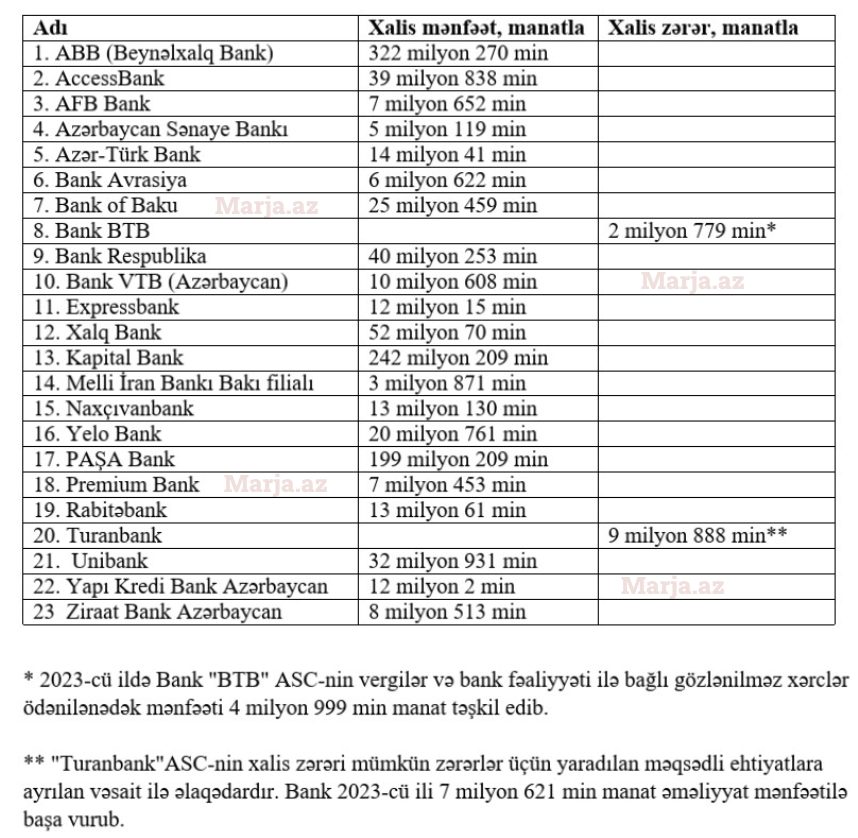 | Adı | Xalis mənfəət, manatla | Xalis zərər, manatla |
|---|---|---|
| 1. ABB (Beynəlxalq Bank) | 322 milyon 270 min | |
| 2. AccessBank | 39 milyon 838 min | |
| 3. AFB Bank | 7 milyon 652 min | |
| 4. Azərbaycan Sənaye Bankı | 5 milyon 119 min | |
| 5. Azər-Türk Bank | 14 milyon 41 min | |
| 6. Bank Avrasiya | 6 milyon 622 min | |
| 7. Bank of Baku Marja.az | 25 milyon 459 min | |
| 8. Bank BTB | | 2 milyon 779 min* |
| 9. Bank Respublika | 40 milyon 253 min | |
| 10. Bank VTB (Azərbaycan) | 10 milyon 608 min | Marja.az |
| 11. Expressbank | 12 milyon 15 min | |
| 12. Xalq Bank | 52 milyon 70 min | |
| 13. Kapital Bank | 242 milyon 209 min | |
| 14. Melli İran Bankı Bakı filialı | 3 milyon 871 min | |
| 15. Naxçıvanbank | 13 milyon 130 min | |
| 16. Yelo Bank | 20 milyon 761 min | |
| 17. PAŞA Bank | 199 milyon 209 min | |
| 18. Premium Bank Marja.az | 7 milyon 453 min | |
| 19. Rabitəbank | 13 milyon 61 min | |
| 20. Turanbank | | 9 milyon 888 min** |
| 21. Unibank | 32 milyon 931 min | |
| 22. Yapı Kredi Bank Azərbaycan | 12 milyon 2 min | Marja.az |
| 23 Ziraat Bank Azərbaycan | 8 milyon 513 min | |

* 2023-cü ildə Bank "BTB" ASC-nin vergilər və bank fəaliyyəti ilə bağlı gözlənilməz xərclər ödənilənədək mənfəəti 4 milyon 999 min manat təşkil edib.

** "Turanbank"ASC-nin xalis zərəri mümkün zərərlər üçün yaradılan məqsədli ehtiyatlara ayrılan vəsait ilə əlaqədardır. Bank 2023-cü ili 7 milyon 621 min manat əməliyyat mənfəətilə başa vurub.